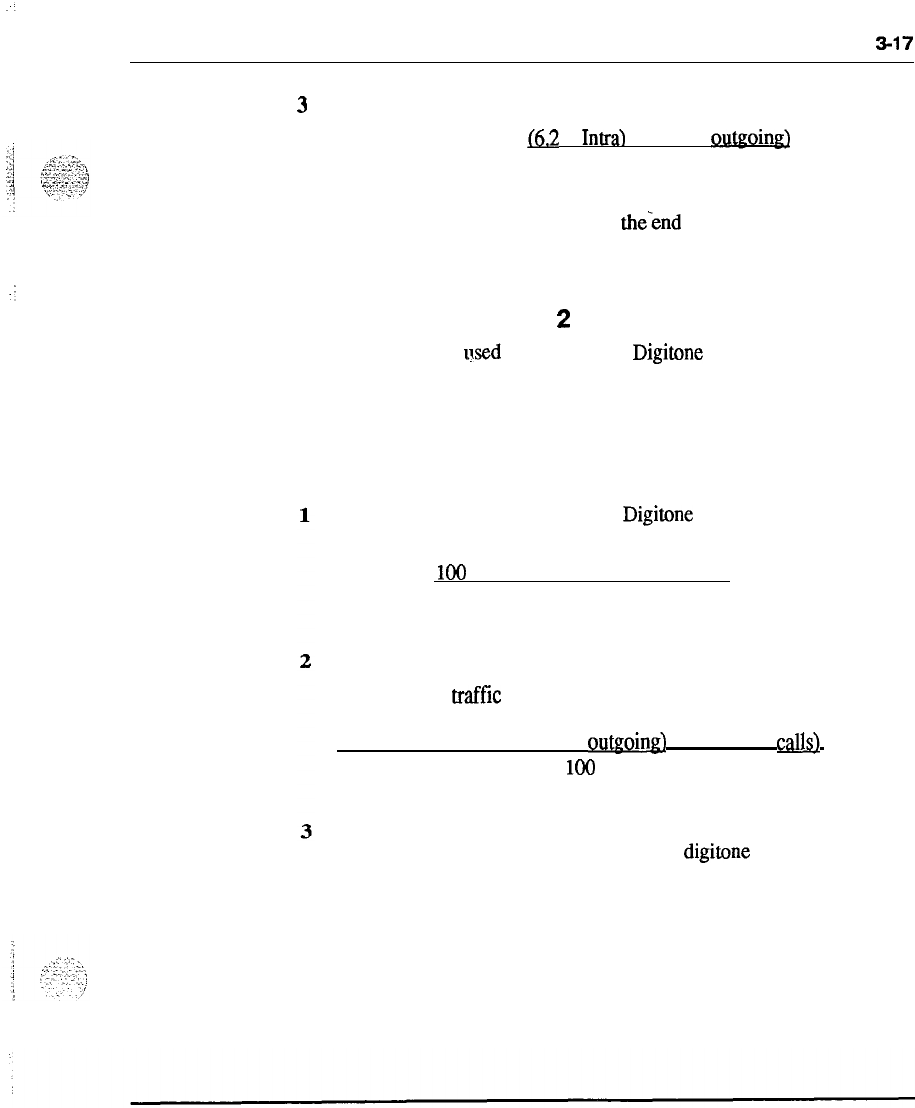 3-17

3

(6.2 Intra) outgoing)

the end

2

used Digitone

1 Digitone

100

2

traffic

outgoing) calls).

100

3

digitone